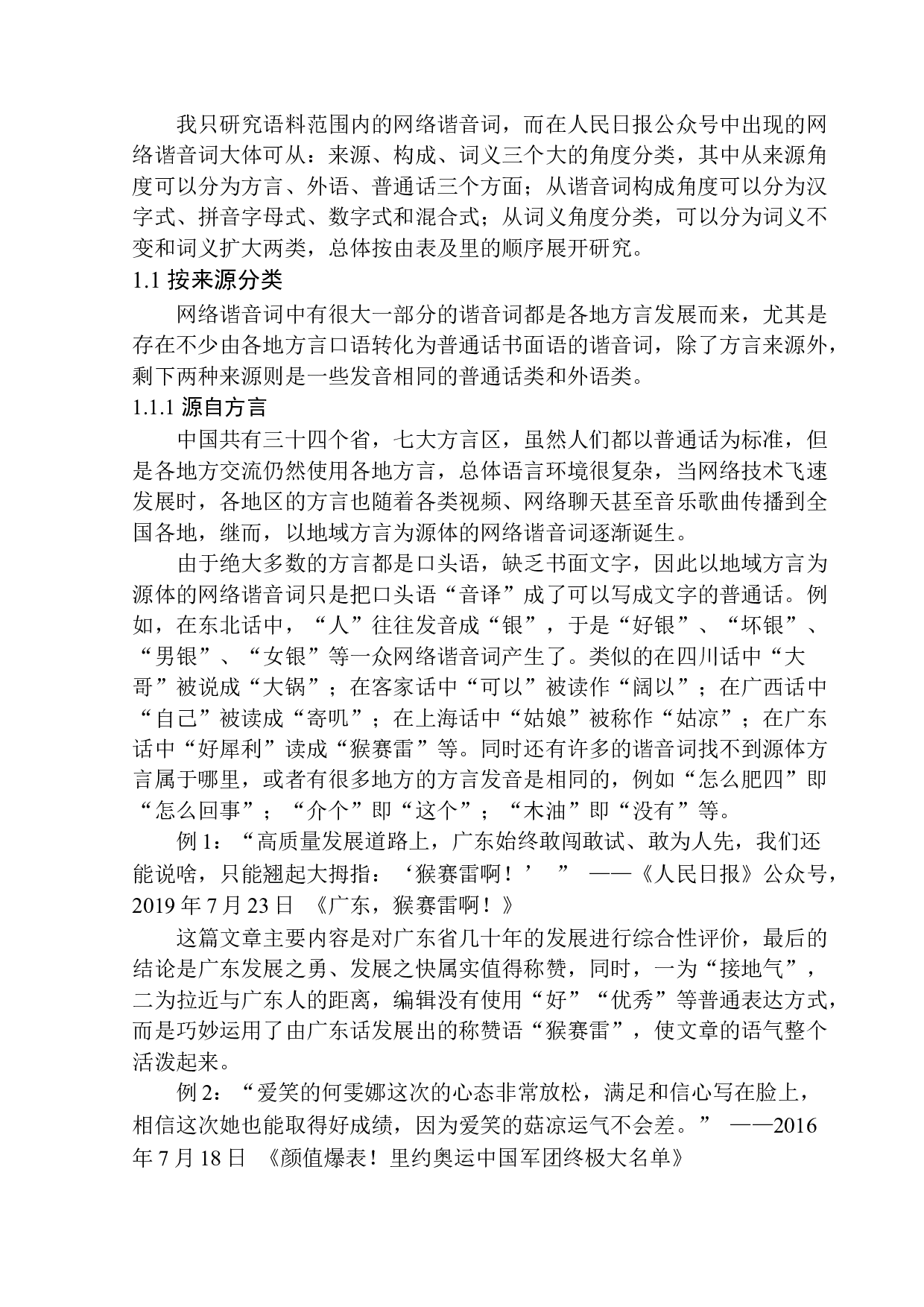 我只研究语料范围内的网络谐音词，而在人民日报公众号中出现的网络谐音词大体可从：来源、构成、词义三个大的角度分类，其中从来源角度可以分为方言、外语、普通话三个方面；从谐音词构成角度可以分为汉字式、拼音字母式、数字式和混合式；从词义角度分类，可以分为词义不变和词义扩大两类，总体按由表及里的顺序展开研究。

1.1 按来源分类

网络谐音词中有很大一部分的谐音词都是各地方言发展而来，尤其是存在不少由各地方言口语转化为普通话书面语的谐音词，除了方言来源外，剩下两种来源则是一些发音相同的普通话类和外语类。

1.1.1 源自方言

中国共有三十四个省，七大方言区，虽然人们都以普通话为标准，但是各地方交流仍然使用各地方言，总体语言环境很复杂，当网络技术飞速发展时，各地区的方言也随着各类视频、网络聊天甚至音乐歌曲传播到全国各地，继而，以地域方言为源体的网络谐音词逐渐诞生。

由于绝大多数的方言都是口头语，缺乏书面文字，因此以地域方言为源体的网络谐音词只是把口头语“音译”成了可以写成文字的普通话。例如，在东北话中，“人”往往发音成“银”，于是“好银”、“坏银”、“男银”、“女银”等一众网络谐音词产生了。类似的在四川话中“大哥”被说成“大锅”；在客家话中“可以”被读作“阔以”；在广西话中“自己”被读成“寄叽”；在上海话中“姑娘”被称作“姑凉”；在广东话中“好犀利”读成“猴赛雷”等。同时还有许多的谐音词找不到源体方言属于哪里，或者有很多地方的方言发音是相同的，例如“怎么肥四”即“怎么回事”；“介个”即“这个”；“木油”即“没有”等。

例 1：“高质量发展道路上，广东始终敢闯敢试、敢为人先，我们还能说啥，只能翘起大拇指：‘猴赛雷啊！’ ” ——《人民日报》公众号，2019 年 7 月 23 日 《广东，猴赛雷啊！》

这篇文章主要内容是对广东省几十年的发展进行综合性评价，最后的结论是广东发展之勇、发展之快属实值得称赞，同时，一为“接地气”，二为拉近与广东人的距离，编辑没有使用“好”“优秀”等普通表达方式，而是巧妙运用了由广东话发展出的称赞语“猴赛雷”，使文章的语气整个活泼起来。

例 2：“爱笑的何雯娜这次的心态非常放松，满足和信心写在脸上，相信这次她也能取得好成绩，因为爱笑的菇凉运气不会差。” ——2016 年 7 月 18 日 《颜值爆表！里约奥运中国军团终极大名单》